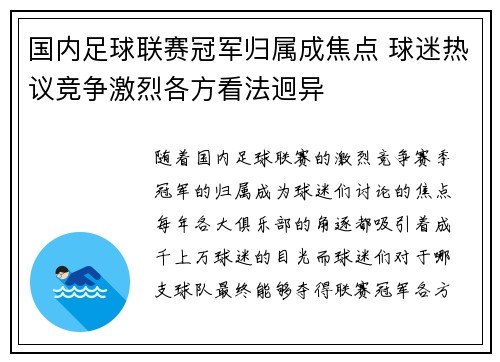 国内足球联赛冠军归属成焦点 球迷热议竞争激烈各方看法迥异

随着国内足球联赛的激烈竞争赛季冠军的归属成为球迷们讨论的焦点每年各大俱乐部的角逐都吸引着成千上万球迷的目光而球迷们对于哪支球队最终能够夺得联赛冠军各方